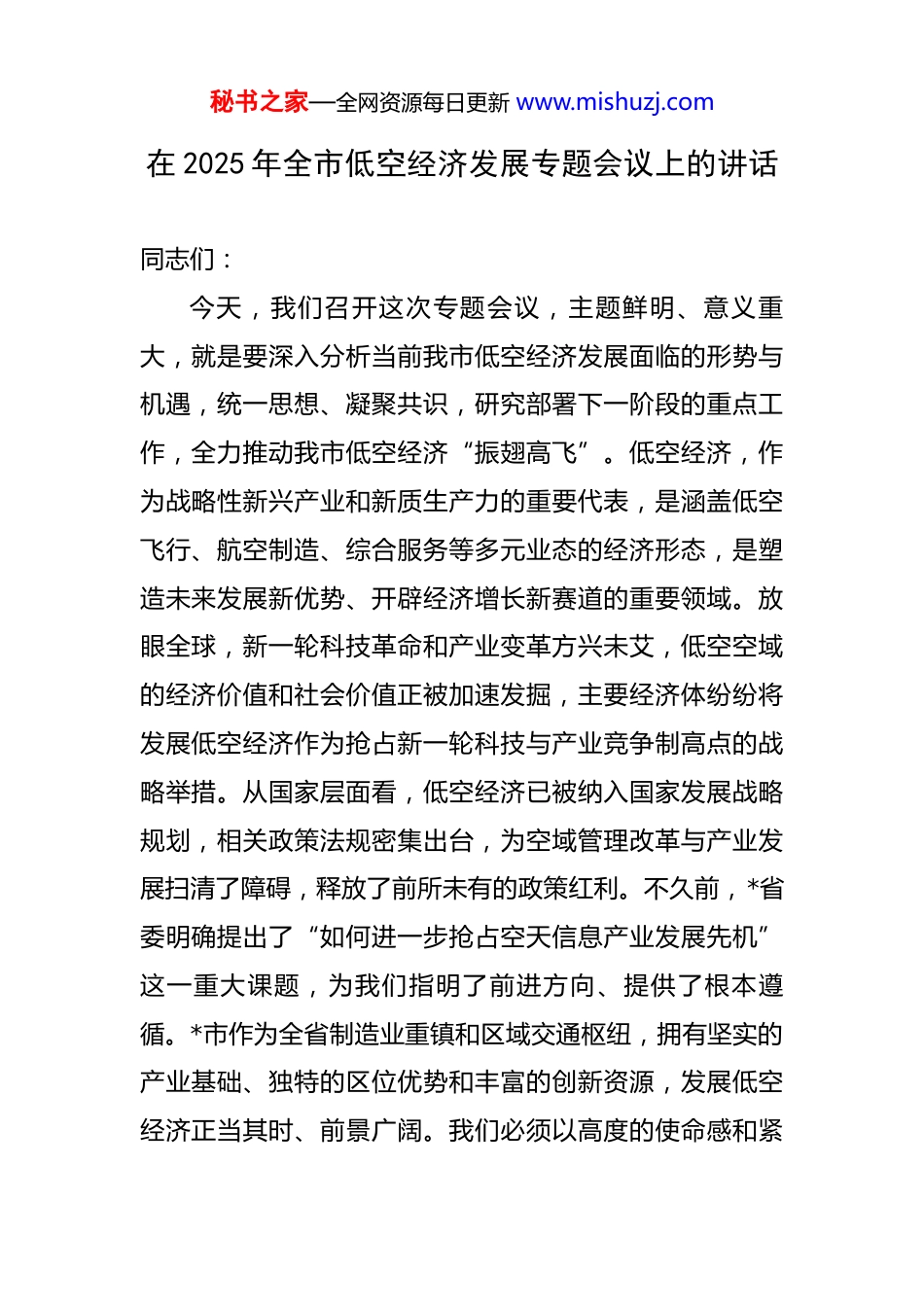 秘书之家—全网资源每日更新 www.mishuzj.com

在 2025 年全市低空经济发展专题会议上的讲话

同志们：

今天，我们召开这次专题会议，主题鲜明、意义重大，就是要深入分析当前我市低空经济发展面临的形势与机遇，统一思想、凝聚共识，研究部署下一阶段的重点工作，全力推动我市低空经济“振翅高飞”。低空经济，作为战略性新兴产业和新质生产力的重要代表，是涵盖低空飞行、航空制造、综合服务等多元业态的经济形态，是塑造未来发展新优势、开辟经济增长新赛道的重要领域。放眼全球，新一轮科技革命和产业变革方兴未艾，低空空域的经济价值和社会价值正被加速发掘，主要经济体纷纷将发展低空经济作为抢占新一轮科技与产业竞争制高点的战略举措。从国家层面看，低空经济已被纳入国家发展战略规划，相关政策法规密集出台，为空域管理改革与产业发展扫清了障碍，释放了前所未有的政策红利。不久前，*省委明确提出了“如何进一步抢占空天信息产业发展先机”这一重大课题，为我们指明了前进方向、提供了根本遵循。*市作为全省制造业重镇和区域交通枢纽，拥有坚实的产业基础、独特的区位优势和丰富的创新资源，发展低空经济正当其时、前景广阔。我们必须以高度的使命感和紧